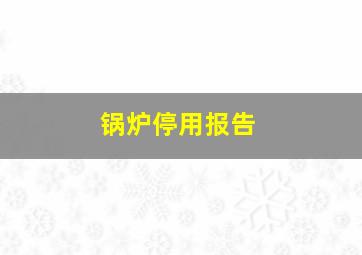 锅炉停用报告